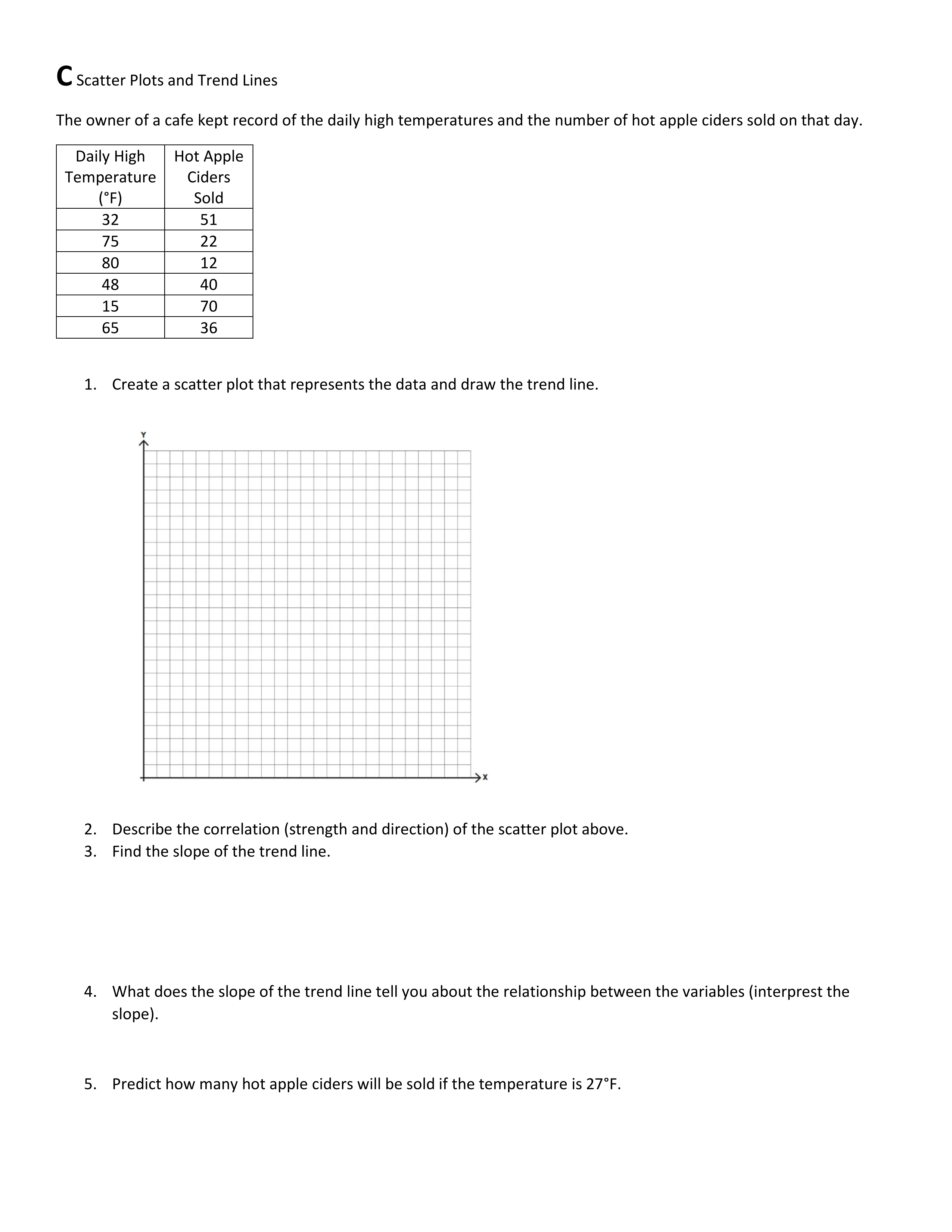 C Scatter Plots and Trend Lines

The owner of a cafe kept record of the daily high temperatures and the number of hot apple ciders sold on that day.

| Daily High Temperature (°F) | Hot Apple Ciders Sold |
|---|---|
| 32 | 51 |
| 75 | 22 |
| 80 | 12 |
| 48 | 40 |
| 15 | 70 |
| 65 | 36 |

1. Create a scatter plot that represents the data and draw the trend line.

Y

X

2. Describe the correlation (strength and direction) of the scatter plot above.
3. Find the slope of the trend line.

4. What does the slope of the trend line tell you about the relationship between the variables (interprest the slope).

5. Predict how many hot apple ciders will be sold if the temperature is 27°F.